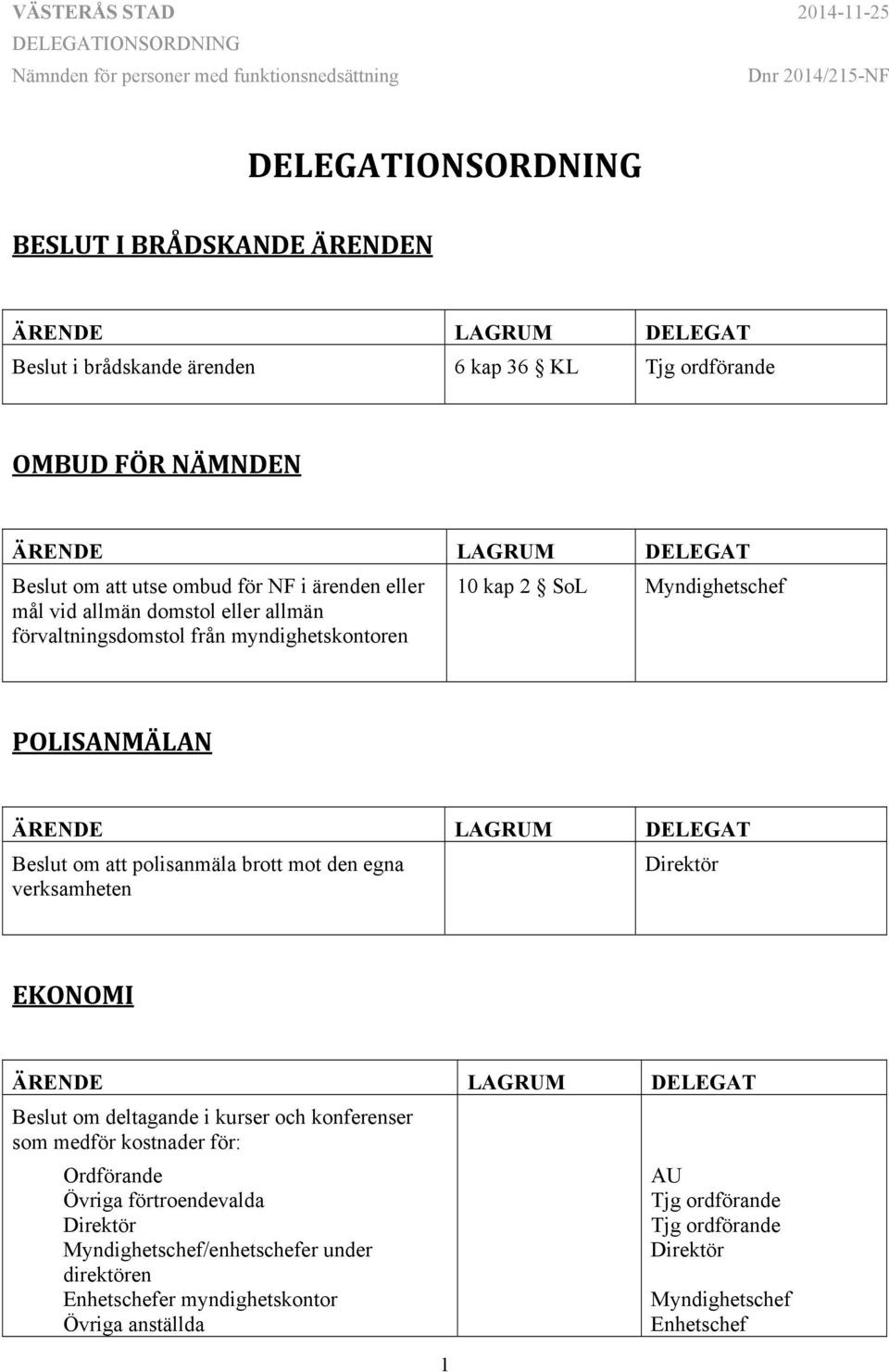 VÄSTERÅS STAD
DELEGATIONSORDNING
Nämnden för personer med funktionsnedsättning

2014-11-25
Dnr 2014/215-NF

DELEGATIONSORDNING

BESLUT I BRÅDSKANDE ÄRENDEN

| ÄRENDE | LAGRUM | DELEGAT |
|---|---|---|
| Beslut i brådskande ärenden | 6 kap 36 § KL | Tjg ordförande |

OMBUD FÖR NÄMNDEN

| ÄRENDE | LAGRUM | DELEGAT |
|---|---|---|
| Beslut om att utse ombud för NF i ärenden eller mål vid allmän domstol eller allmän förvaltningsdomstol från myndighetskontoren | 10 kap 2 § SoL | Myndighetschef |

POLISANMÄLAN

| ÄRENDE | LAGRUM | DELEGAT |
|---|---|---|
| Beslut om att polisanmäla brott mot den egna verksamheten | | Direktör |

EKONOMI

| ÄRENDE | LAGRUM | DELEGAT |
|---|---|---|
| Beslut om deltagande i kurser och konferenser som medför kostnader för: | | |
| Ordförande | | AU |
| Övriga förtroendevalda | | Tjg ordförande |
| Direktör | | Tjg ordförande |
| Myndighetschef/enhetschefer under direktören | | Direktör |
| Enhetschefer myndighetskontor | | Myndighetschef |
| Övriga anställda | | Enhetschef |

1